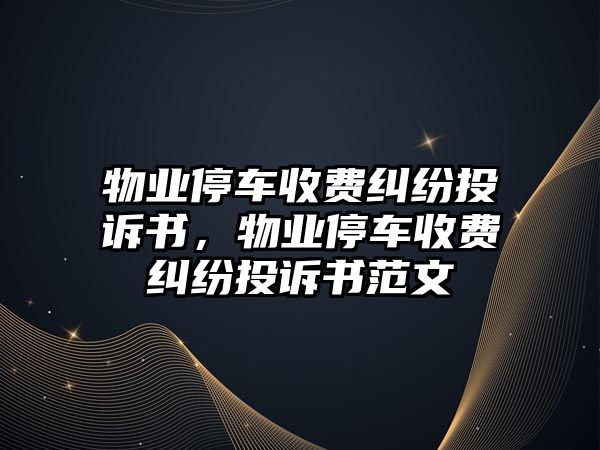 物业停车收费纠纷投诉书，物业停车收费纠纷投诉书范文